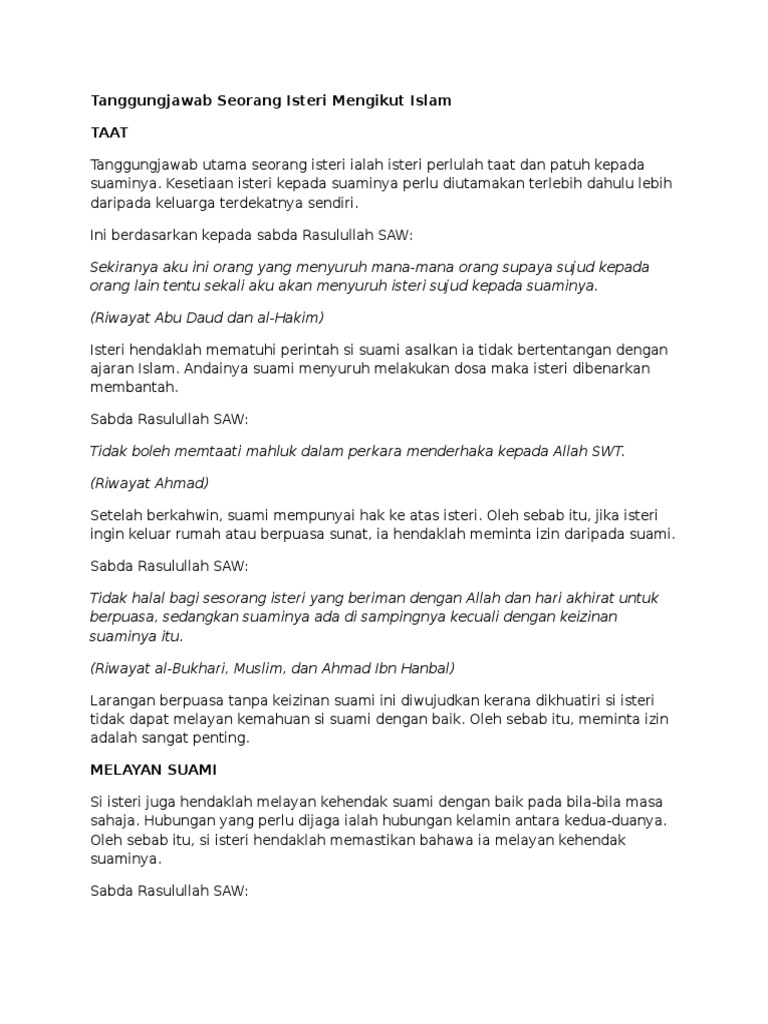 Tanggungjawab Seorang Isteri Mengikut Islam

TAAT

Tanggungjawab utama seorang isteri ialah isteri perlulah taat dan patuh kepada suaminya. Kesetiaan isteri kepada suaminya perlu diutamakan terlebih dahulu lebih daripada keluarga terdekatnya sendiri.

Ini berdasarkan kepada sabda Rasulullah SAW:

Sekiranya aku ini orang yang menyuruh mana-mana orang supaya sujud kepada orang lain tentu sekali aku akan menyuruh isteri sujud kepada suaminya.

(Riwayat Abu Daud dan al-Hakim)

Isteri hendaklah mematuhi perintah si suami asalkan ia tidak bertentangan dengan ajaran Islam. Andainya suami menyuruh melakukan dosa maka isteri dibenarkan membantah.

Sabda Rasulullah SAW:

Tidak boleh memtaati mahluk dalam perkara menderhaka kepada Allah SWT.

(Riwayat Ahmad)

Setelah berkahwin, suami mempunyai hak ke atas isteri. Oleh sebab itu, jika isteri ingin keluar rumah atau berpuasa sunat, ia hendaklah meminta izin daripada suami.

Sabda Rasulullah SAW:

Tidak halal bagi sesorang isteri yang beriman dengan Allah dan hari akhirat untuk berpuasa, sedangkan suaminya ada di sampingnya kecuali dengan keizinan suaminya itu.

(Riwayat al-Bukhari, Muslim, dan Ahmad Ibn Hanbal)

Larangan berpuasa tanpa keizinan suami ini diwujudkan kerana dikhuatiri si isteri tidak dapat melayan kemahuan si suami dengan baik. Oleh sebab itu, meminta izin adalah sangat penting.

MELAYAN SUAMI

Si isteri juga hendaklah melayan kehendak suami dengan baik pada bila-bila masa sahaja. Hubungan yang perlu dijaga ialah hubungan kelamin antara kedua-duanya. Oleh sebab itu, si isteri hendaklah memastikan bahawa ia melayan kehendak suaminya.

Sabda Rasulullah SAW: